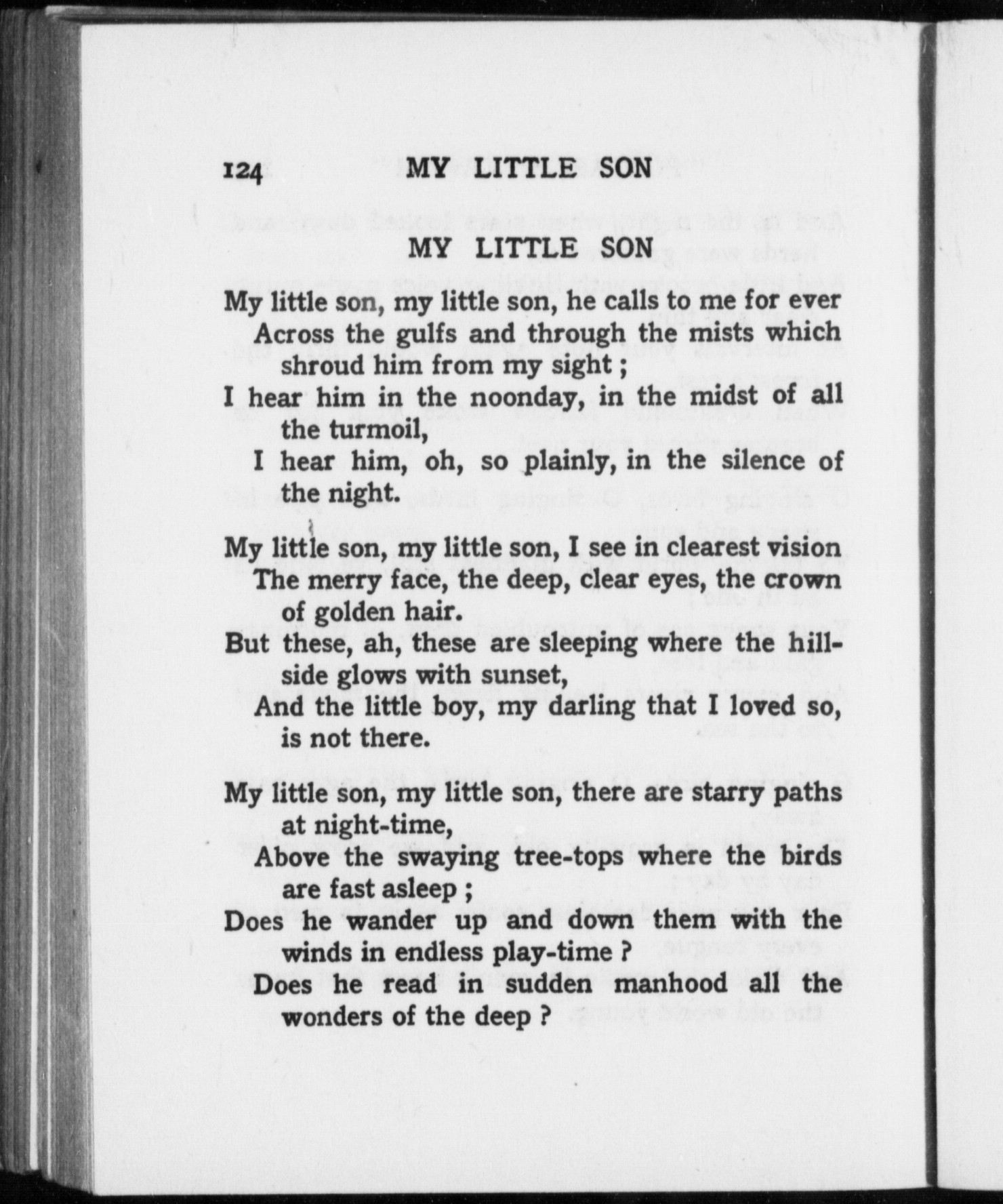 124 MY LITTLE SON

MY LITTLE SON

My little son, my little son, he calls to me for ever
Across the gulfs and through the mists which shroud him from my sight;
I hear him in the noonday, in the midst of all the turmoil,
I hear him, oh, so plainly, in the silence of the night.

My little son, my little son, I see in clearest vision
The merry face, the deep, clear eyes, the crown of golden hair.
But these, ah, these are sleeping where the hillside glows with sunset,
And the little boy, my darling that I loved so, is not there.

My little son, my little son, there are starry paths at night-time,
Above the swaying tree-tops where the birds are fast asleep;
Does he wander up and down them with the winds in endless play-time?
Does he read in sudden manhood all the wonders of the deep?